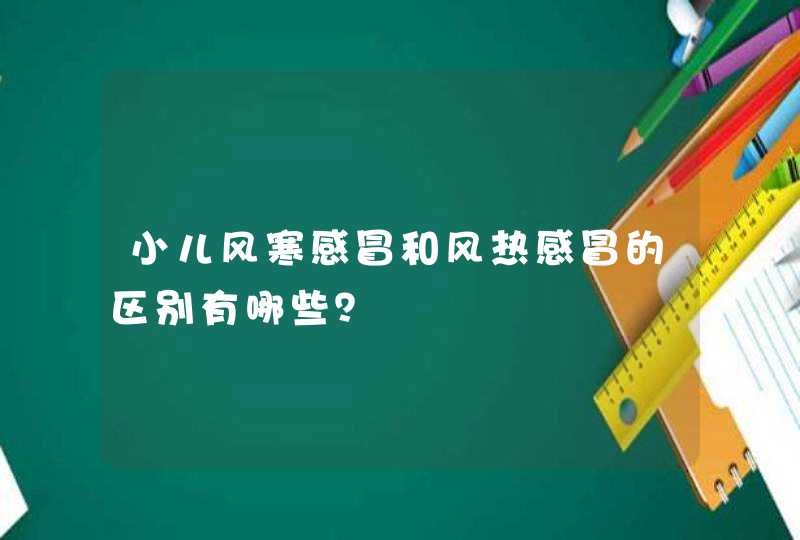 小儿风寒感冒和风热感冒的区别有哪些?